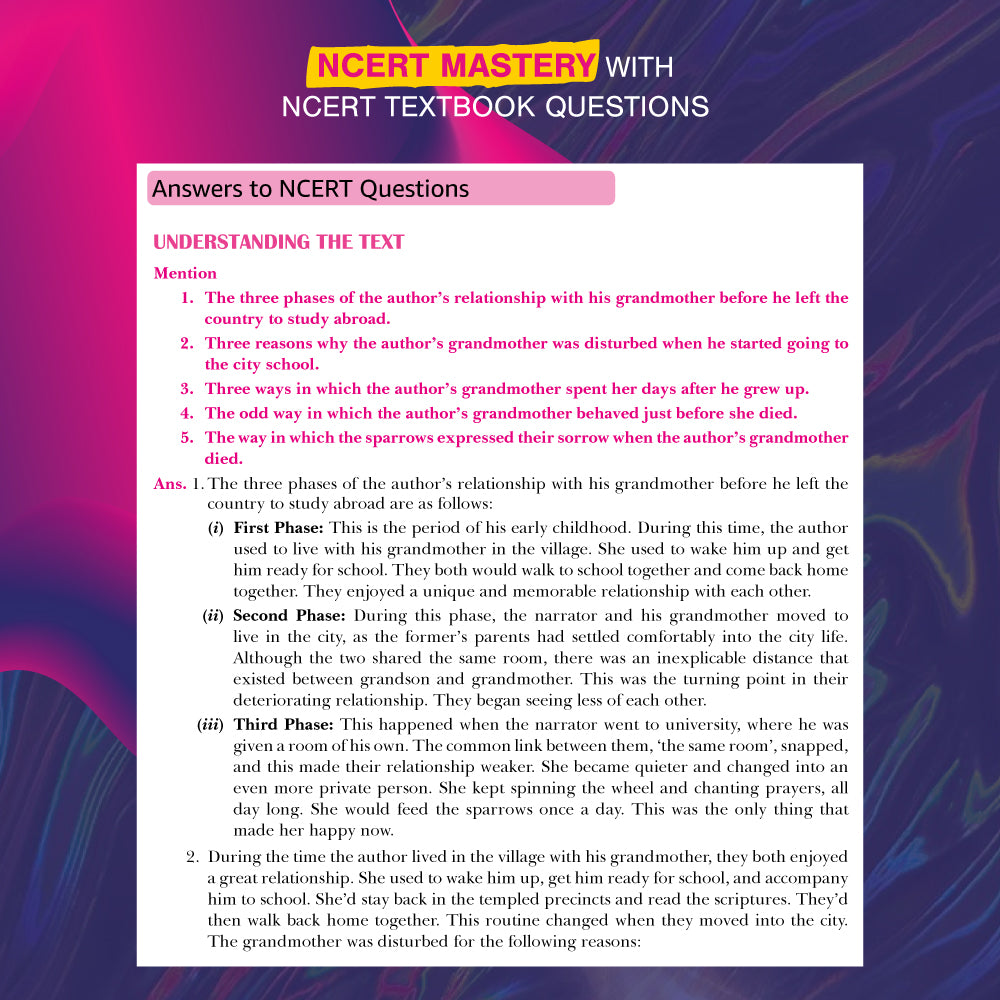 NCERT MASTERY WITH
NCERT TEXTBOOK QUESTIONS

Answers to NCERT Questions

UNDERSTANDING THE TEXT

Mention

1. The three phases of the author's relationship with his grandmother before he left the country to study abroad.
2. Three reasons why the author's grandmother was disturbed when he started going to the city school.
3. Three ways in which the author's grandmother spent her days after he grew up.
4. The odd way in which the author's grandmother behaved just before she died.
5. The way in which the sparrows expressed their sorrow when the author's grandmother died.

Ans. 1. The three phases of the author's relationship with his grandmother before he left the country to study abroad are as follows:

(i) First Phase: This is the period of his early childhood. During this time, the author used to live with his grandmother in the village. She used to wake him up and get him ready for school. They both would walk to school together and come back home together. They enjoyed a unique and memorable relationship with each other.

(ii) Second Phase: During this phase, the narrator and his grandmother moved to live in the city, as the former's parents had settled comfortably into the city life. Although the two shared the same room, there was an inexplicable distance that existed between grandson and grandmother. This was the turning point in their deteriorating relationship. They began seeing less of each other.

(iii) Third Phase: This happened when the narrator went to university, where he was given a room of his own. The common link between them, 'the same room', snapped, and this made their relationship weaker. She became quieter and changed into an even more private person. She kept spinning the wheel and chanting prayers, all day long. She would feed the sparrows once a day. This was the only thing that made her happy now.

2. During the time the author lived in the village with his grandmother, they both enjoyed a great relationship. She used to wake him up, get him ready for school, and accompany him to school. She'd stay back in the templed precincts and read the scriptures. They'd then walk back home together. This routine changed when they moved into the city. The grandmother was disturbed for the following reasons: